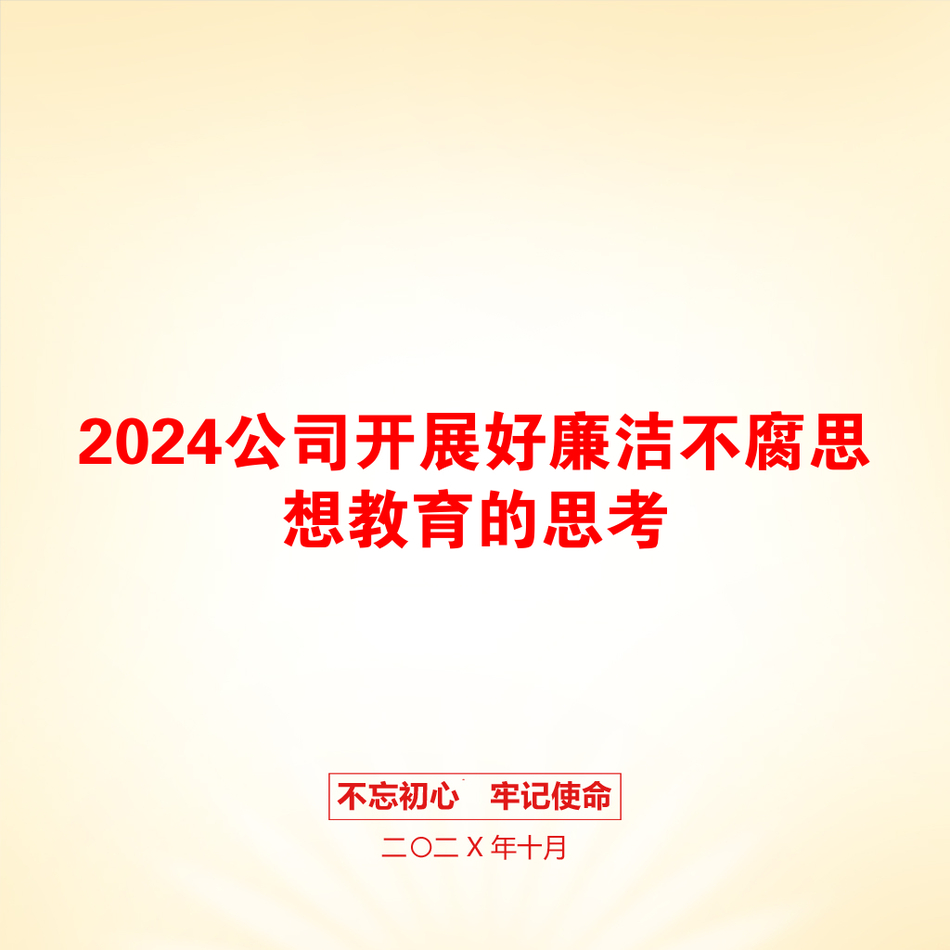 2024公司开展好廉洁不腐思想教育的思考

不忘初心　牢记使命

二〇二X年十月